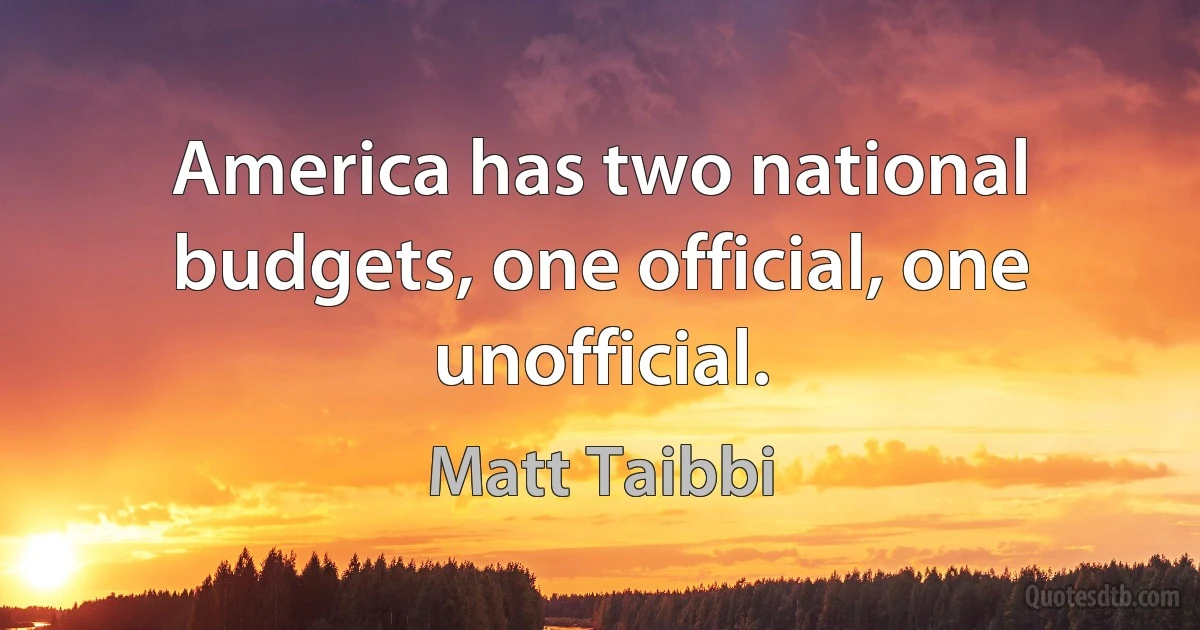 America has two national budgets, one official, one unofficial.

Matt Taibbi

Quotesdtb.com